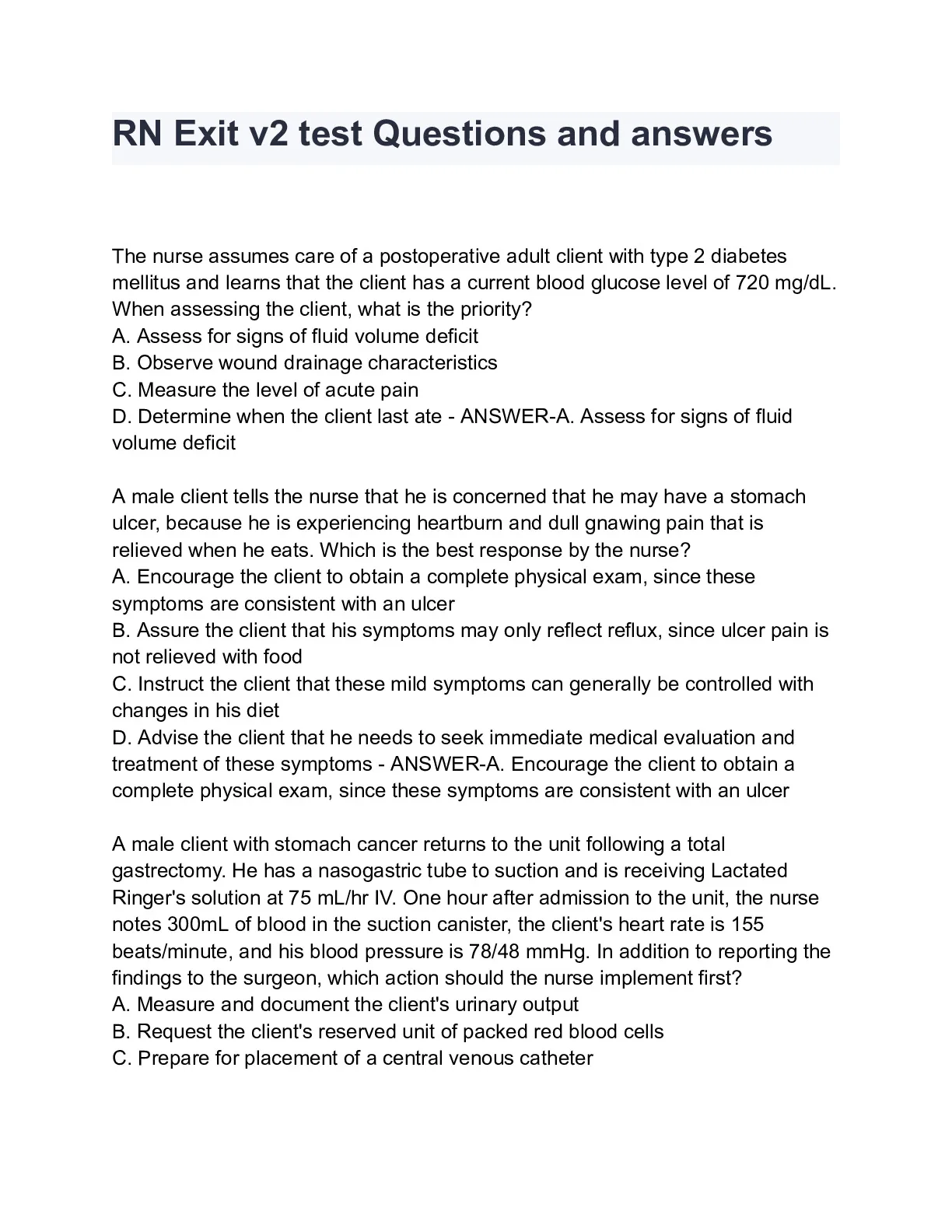 RN Exit v2 test Questions and answers

The nurse assumes care of a postoperative adult client with type 2 diabetes mellitus and learns that the client has a current blood glucose level of 720 mg/dL. When assessing the client, what is the priority?
A. Assess for signs of fluid volume deficit
B. Observe wound drainage characteristics
C. Measure the level of acute pain
D. Determine when the client last ate - ANSWER-A. Assess for signs of fluid volume deficit

A male client tells the nurse that he is concerned that he may have a stomach ulcer, because he is experiencing heartburn and dull gnawing pain that is relieved when he eats. Which is the best response by the nurse?
A. Encourage the client to obtain a complete physical exam, since these symptoms are consistent with an ulcer
B. Assure the client that his symptoms may only reflect reflux, since ulcer pain is not relieved with food
C. Instruct the client that these mild symptoms can generally be controlled with changes in his diet
D. Advise the client that he needs to seek immediate medical evaluation and treatment of these symptoms - ANSWER-A. Encourage the client to obtain a complete physical exam, since these symptoms are consistent with an ulcer

A male client with stomach cancer returns to the unit following a total gastrectomy. He has a nasogastric tube to suction and is receiving Lactated Ringer's solution at 75 mL/hr IV. One hour after admission to the unit, the nurse notes 300mL of blood in the suction canister, the client's heart rate is 155 beats/minute, and his blood pressure is 78/48 mmHg. In addition to reporting the findings to the surgeon, which action should the nurse implement first?
A. Measure and document the client's urinary output
B. Request the client's reserved unit of packed red blood cells
C. Prepare for placement of a central venous catheter